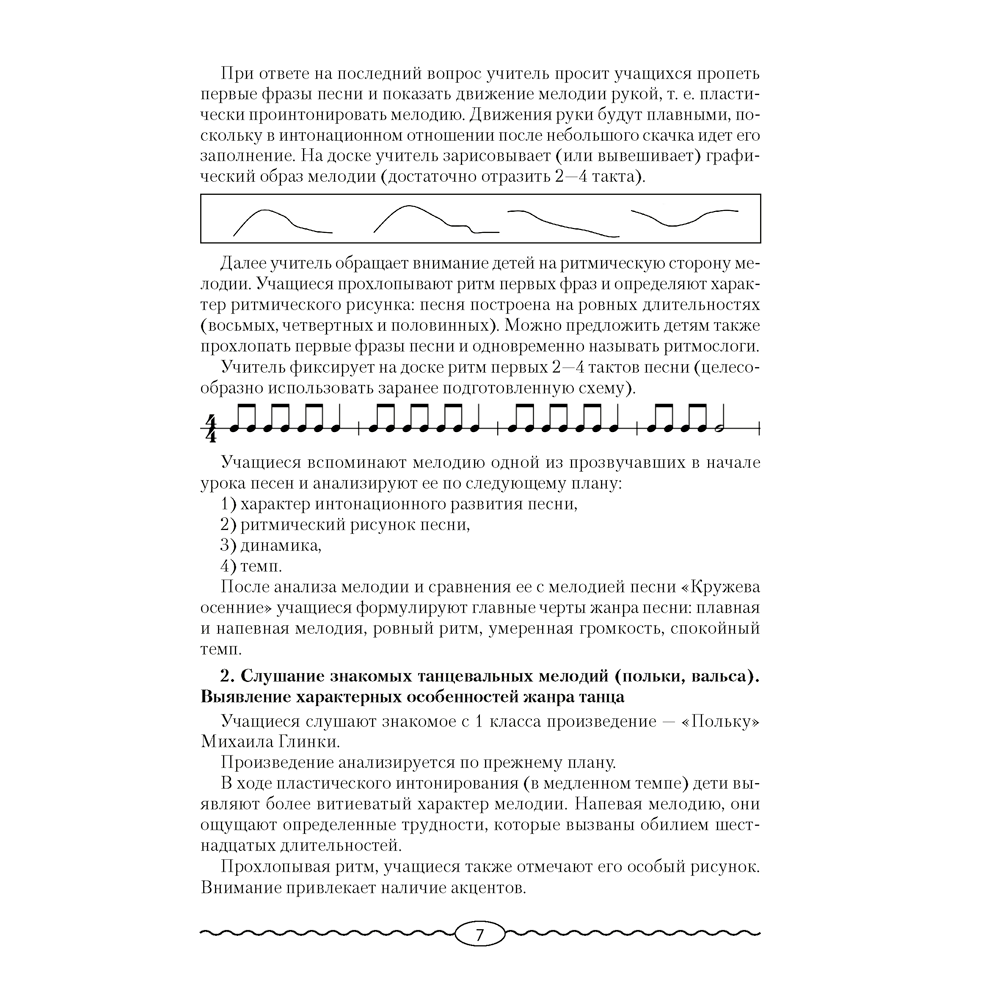 При ответе на последний вопрос учитель просит учащихся пропеть первые фразы песни и показать движение мелодии рукой, т. е. пластически проинтонировать мелодию. Движения руки будут плавными, поскольку в интонационном отношении после небольшого скачка идет его заполнение. На доске учитель зарисовывает (или вывешивает) графический образ мелодии (достаточно отразить 2—4 такта).

Далее учитель обращает внимание детей на ритмическую сторону мелодии. Учащиеся прохлопывают ритм первых фраз и определяют характер ритмического рисунка: песня построена на ровных длительностях (восьмых, четвертных и половинных). Можно предложить детям также прохлопать первые фразы песни и одновременно называть ритмослоги.

Учитель фиксирует на доске ритм первых 2—4 тактов песни (целесообразно использовать заранее подготовленную схему).

$\frac{4}{4}$

Учащиеся вспоминают мелодию одной из прозвучавших в начале урока песен и анализируют ее по следующему плану:

1) характер интонационного развития песни,

2) ритмический рисунок песни,

3) динамика,

4) темп.

После анализа мелодии и сравнения ее с мелодией песни «Кружева осенние» учащиеся формулируют главные черты жанра песни: плавная и напевная мелодия, ровный ритм, умеренная громкость, спокойный темп.

2. Слушание знакомых танцевальных мелодий (польки, вальса). Выявление характерных особенностей жанра танца

Учащиеся слушают знакомое с 1 класса произведение — «Польку» Михаила Глинки.

Произведение анализируется по прежнему плану.

В ходе пластического интонирования (в медленном темпе) дети выявляют более витиеватый характер мелодии. Напевая мелодию, они ощущают определенные трудности, которые вызваны обилием шестнадцатых длительностей.

Прохлопывая ритм, учащиеся также отмечают его особый рисунок. Внимание привлекает наличие акцентов.

7